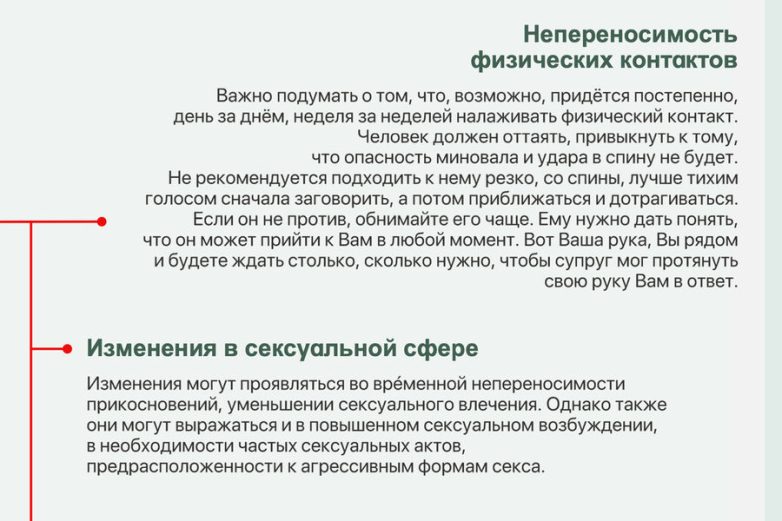 Непереносимость физических контактов

Важно подумать о том, что, возможно, придётся постепенно, день за днём, неделя за неделей налаживать физический контакт. Человек должен оттаять, привыкнуть к тому, что опасность миновала и удара в спину не будет. Не рекомендуется подходить к нему резко, со спины, лучше тихим голосом сначала заговорить, а потом приближаться и дотрагиваться. Если он не против, обнимайте его чаще. Ему нужно дать понять, что он может прийти к Вам в любой момент. Вот Ваша рука, Вы рядом и будете ждать столько, сколько нужно, чтобы супруг мог протянуть свою руку Вам в ответ.

Изменения в сексуальной сфере

Изменения могут проявляться во вре́менной непереносимости прикосновений, уменьшении сексуального влечения. Однако также они могут выражаться и в повышенном сексуальном возбуждении, в необходимости частых сексуальных актов, предрасположенности к агрессивным формам секса.